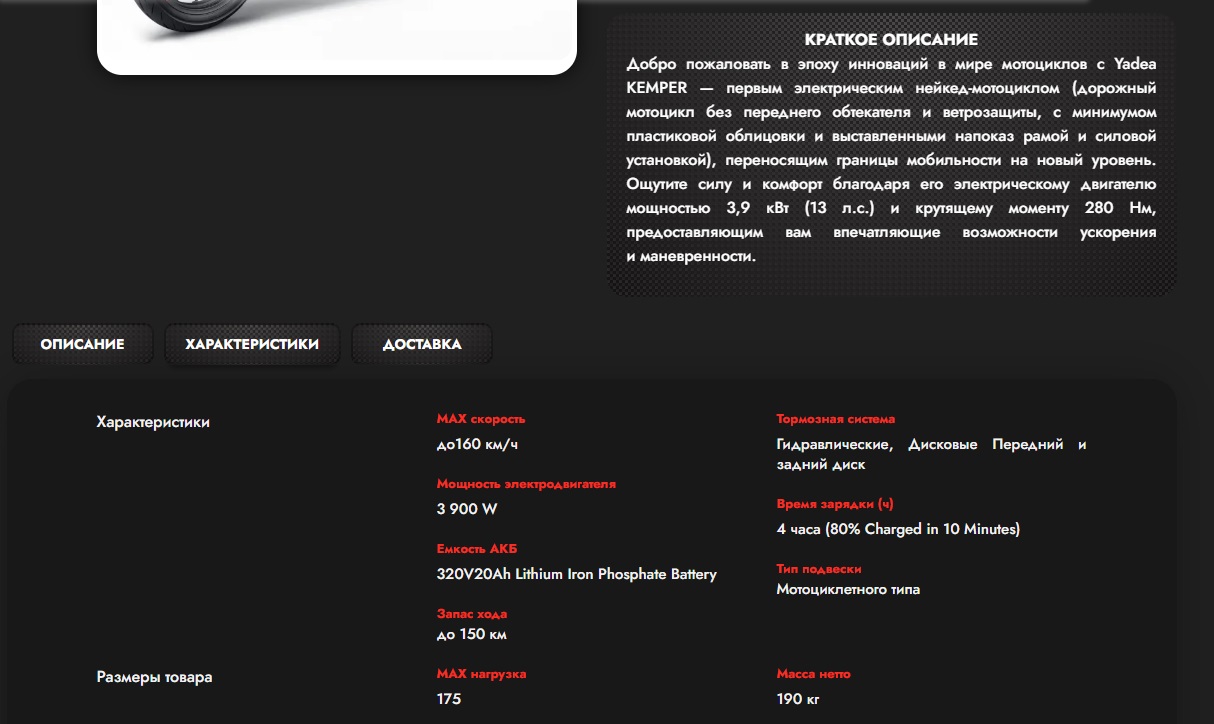 КРАТКОЕ ОПИСАНИЕ

Добро пожаловать в эпоху инноваций в мире мотоциклов с Yadea KEMPER — первым электрическим нейкед-мотоциклом (дорожный мотоцикл без переднего обтекателя и ветрозащиты, с минимумом пластиковой облицовки и выставленными напоказ рамой и силовой установкой), переносящим границы мобильности на новый уровень. Ощутите силу и комфорт благодаря его электрическому двигателю мощностью 3,9 кВт (13 л.с.) и крутящему моменту 280 Нм, предоставляющим вам впечатляющие возможности ускорения и маневренности.

ОПИСАНИЕ

ХАРАКТЕРИСТИКИ

ДОСТАВКА

Характеристики

MAX скорость
до160 км/ч

Мощность электродвигателя
3 900 W

Емкость АКБ
320V20Ah Lithium Iron Phosphate Battery

Запас хода
до 150 км

Тормозная система
Гидравлические, Дисковые Передний и задний диск

Время зарядки (ч)
4 часа (80% Charged in 10 Minutes)

Тип подвески
Мотоциклетного типа

Размеры товара

MAX нагрузка
175

Масса нетто
190 кг